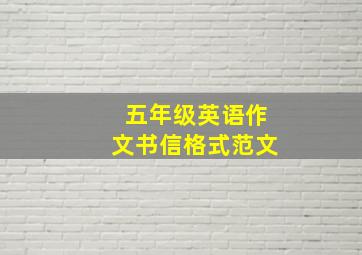 五年级英语作文书信格式范文